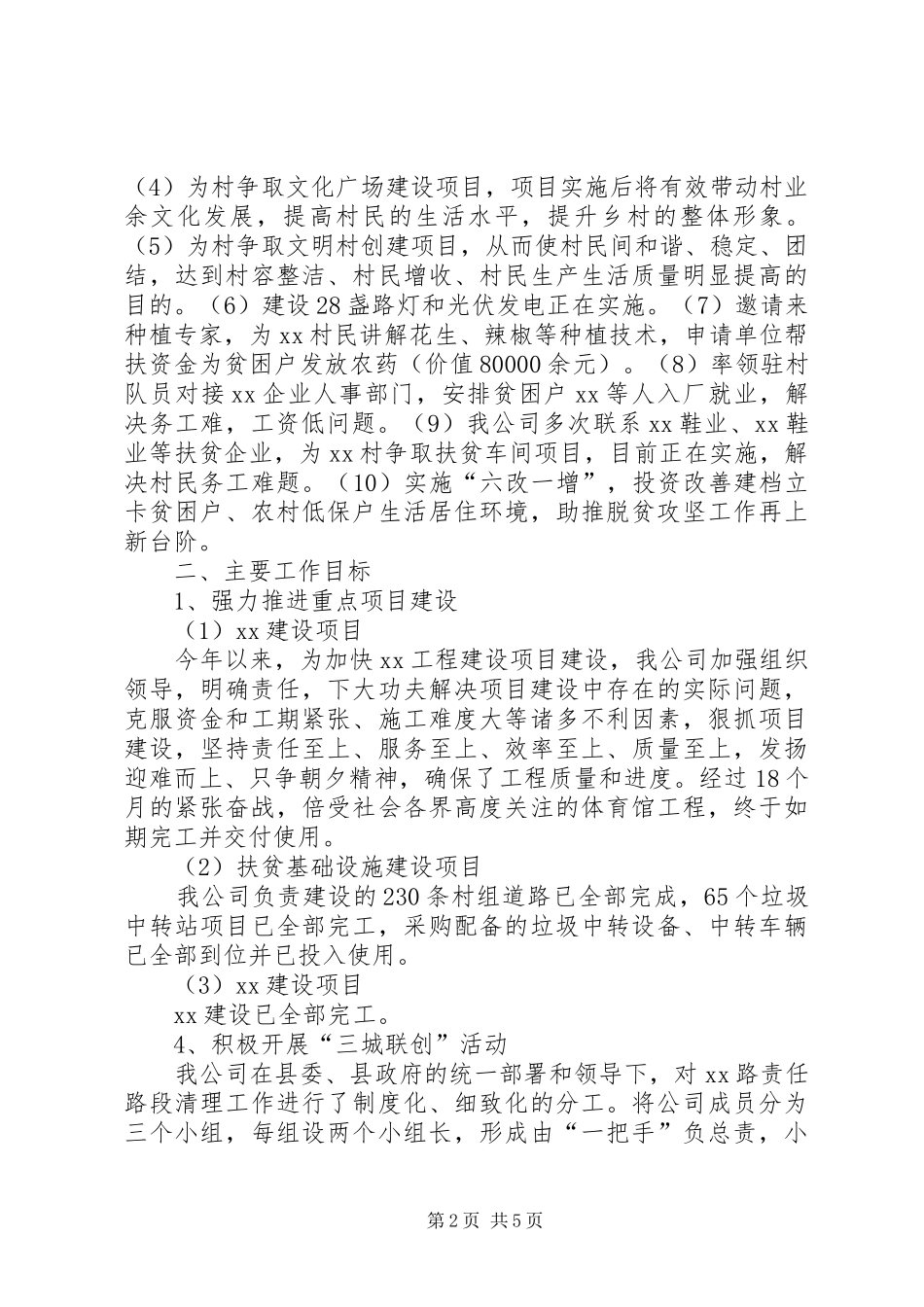 （4）为村争取文化广场建设项目，项目实施后将有效带动村业余文化发展，提高村民的生活水平，提升乡村的整体形象。（5）为村争取文明村创建项目，从而使村民间和谐、稳定、团结，达到村容整洁、村民增收、村民生产生活质量明显提高的目的。（6）建设28盏路灯和光伏发电正在实施。（7）邀请来种植专家，为xx村民讲解花生、辣椒等种植技术，申请单位帮扶资金为贫困户发放农药（价值80000余元）。（8）率领驻村队员对接xx企业人事部门，安排贫困户xx等人入厂就业，解决务工难，工资低问题。（9）我公司多次联系xx鞋业、xx鞋业等扶贫企业，为xx村争取扶贫车间项目，目前正在实施，解决村民务工难题。（10）实施“六改一增”，投资改善建档立卡贫困户、农村低保户生活居住环境，助推脱贫攻坚工作再上新台阶。

二、主要工作目标

1、强力推进重点项目建设

（1）xx建设项目

今年以来，为加快xx工程建设项目建设，我公司加强组织领导，明确责任，下大功夫解决项目建设中存在的实际问题，克服资金和工期紧张、施工难度大等诸多不利因素，狠抓项目建设，坚持责任至上、服务至上、效率至上、质量至上，发扬迎难而上、只争朝夕精神，确保了工程质量和进度。经过18个月的紧张奋战，倍受社会各界高度关注的体育馆工程，终于如期完工并交付使用。

（2）扶贫基础设施建设项目

我公司负责建设的230条村组道路已全部完成，65个垃圾中转站项目已全部完工，采购配备的垃圾中转设备、中转车辆已全部到位并已投入使用。

（3）xx建设项目

xx建设已全部完工。

4、积极开展“三城联创”活动

我公司在县委、县政府的统一部署和领导下，对xx路责任路段清理工作进行了制度化、细致化的分工。将公司成员分为三个小组，每组设两个小组长，形成由“一把手”负总责，小

第2页 共5页